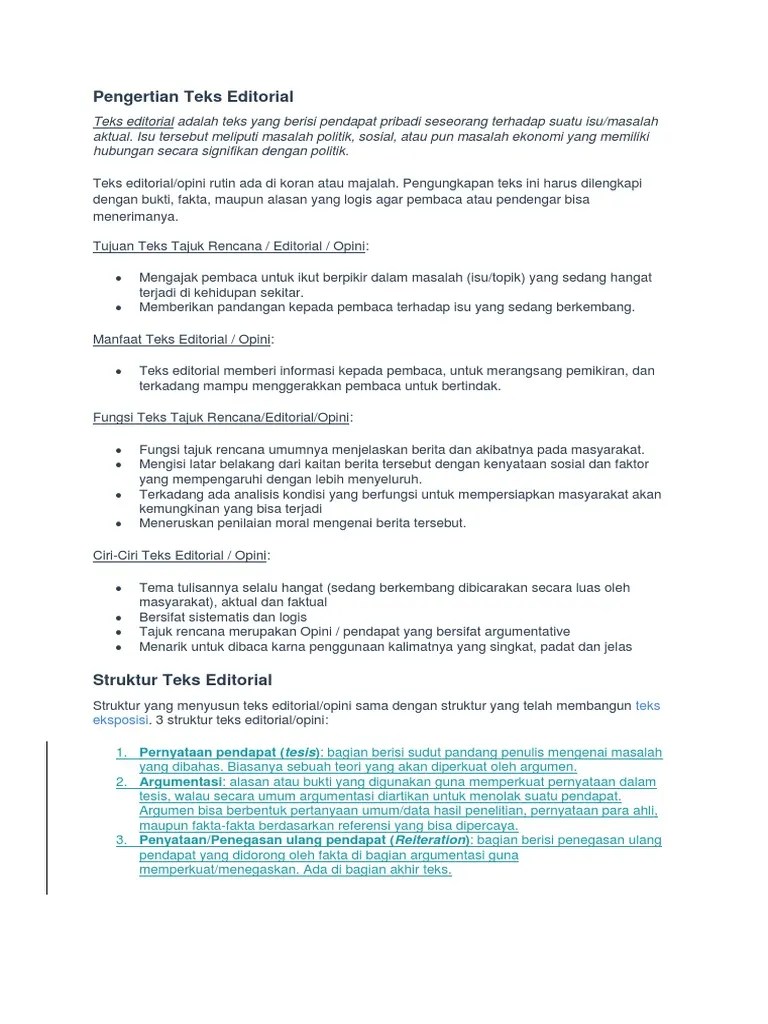 Pengertian Teks Editorial

Teks editorial adalah teks yang berisi pendapat pribadi seseorang terhadap suatu isu/masalah aktual. Isu tersebut meliputi masalah politik, sosial, atau pun masalah ekonomi yang memiliki hubungan secara signifikan dengan politik.

Teks editorial/opini rutin ada di koran atau majalah. Pengungkapan teks ini harus dilengkapi dengan bukti, fakta, maupun alasan yang logis agar pembaca atau pendengar bisa menerimanya.

Tujuan Teks Tajuk Rencana / Editorial / Opini:

- Mengajak pembaca untuk ikut berpikir dalam masalah (isu/topik) yang sedang hangat terjadi di kehidupan sekitar.
- Memberikan pandangan kepada pembaca terhadap isu yang sedang berkembang.

Manfaat Teks Editorial / Opini:

- Teks editorial memberi informasi kepada pembaca, untuk merangsang pemikiran, dan terkadang mampu menggerakkan pembaca untuk bertindak.

Fungsi Teks Tajuk Rencana/Editorial/Opini:

- Fungsi tajuk rencana umumnya menjelaskan berita dan akibatnya pada masyarakat.
- Mengisi latar belakang dari kaitan berita tersebut dengan kenyataan sosial dan faktor yang mempengaruhi dengan lebih menyeluruh.
- Terkadang ada analisis kondisi yang berfungsi untuk mempersiapkan masyarakat akan kemungkinan yang bisa terjadi
- Meneruskan penilaian moral mengenai berita tersebut.

Ciri-Ciri Teks Editorial / Opini:

- Tema tulisannya selalu hangat (sedang berkembang dibicarakan secara luas oleh masyarakat), aktual dan faktual
- Bersifat sistematis dan logis
- Tajuk rencana merupakan Opini / pendapat yang bersifat argumentative
- Menarik untuk dibaca karna penggunaan kalimatnya yang singkat, padat dan jelas

Struktur Teks Editorial

Struktur yang menyusun teks editorial/opini sama dengan struktur yang telah membangun teks eksposisi. 3 struktur teks editorial/opini:

1. Pernyataan pendapat (tesis): bagian berisi sudut pandang penulis mengenai masalah yang dibahas. Biasanya sebuah teori yang akan diperkuat oleh argumen.
2. Argumentasi: alasan atau bukti yang digunakan guna memperkuat pernyataan dalam tesis, walau secara umum argumentasi diartikan untuk menolak suatu pendapat. Argumen bisa berbentuk pertanyaan umum/data hasil penelitian, pernyataan para ahli, maupun fakta-fakta berdasarkan referensi yang bisa dipercaya.
3. Penyataan/Penegasan ulang pendapat (Reiteration): bagian berisi penegasan ulang pendapat yang didorong oleh fakta di bagian argumentasi guna memperkuat/menegaskan. Ada di bagian akhir teks.